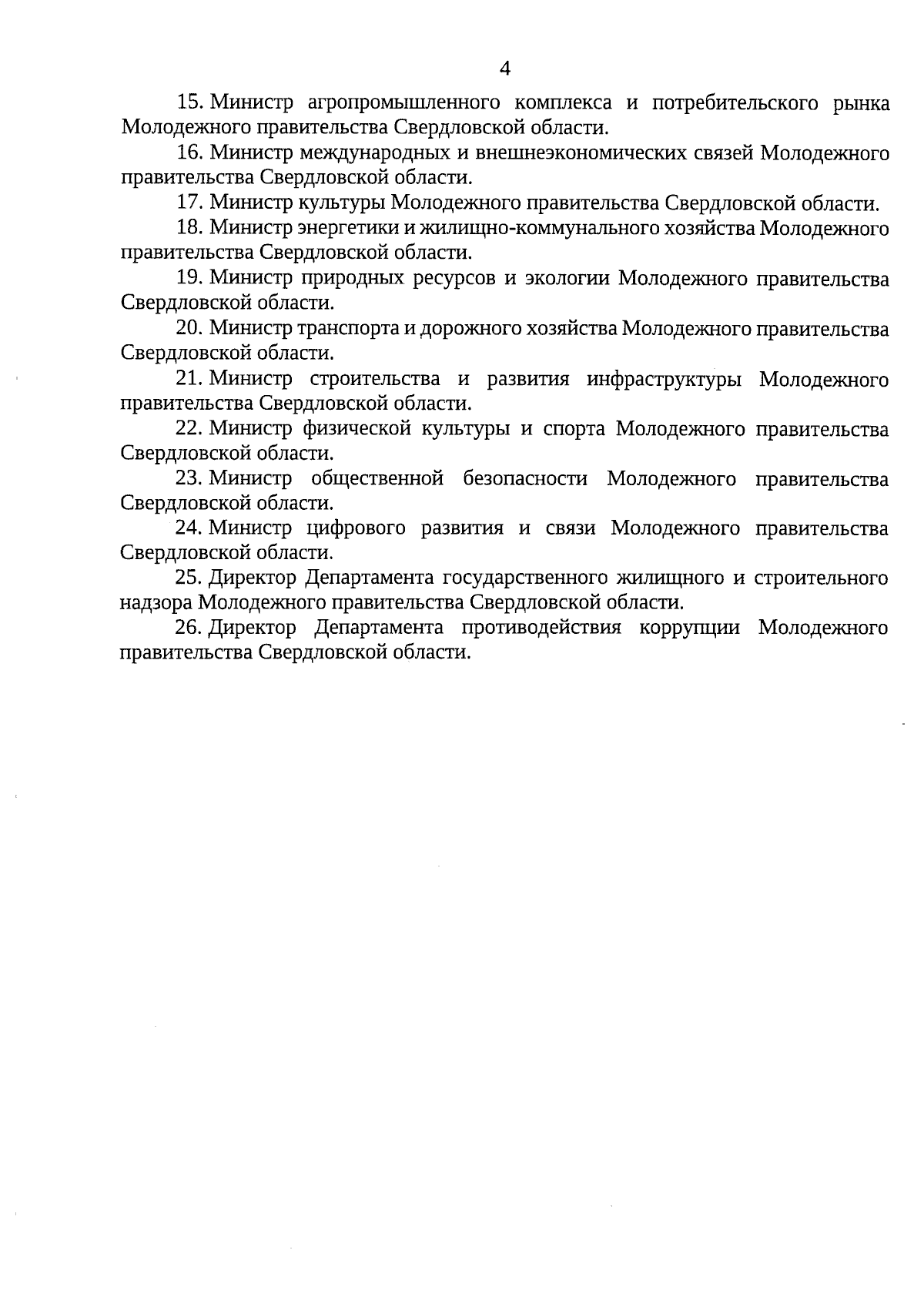 4

15. Министр агропромышленного комплекса и потребительского рынка Молодежного правительства Свердловской области.

16. Министр международных и внешнеэкономических связей Молодежного правительства Свердловской области.

17. Министр культуры Молодежного правительства Свердловской области.

18. Министр энергетики и жилищно-коммунального хозяйства Молодежного правительства Свердловской области.

19. Министр природных ресурсов и экологии Молодежного правительства Свердловской области.

20. Министр транспорта и дорожного хозяйства Молодежного правительства Свердловской области.

21. Министр строительства и развития инфраструктуры Молодежного правительства Свердловской области.

22. Министр физической культуры и спорта Молодежного правительства Свердловской области.

23. Министр общественной безопасности Молодежного правительства Свердловской области.

24. Министр цифрового развития и связи Молодежного правительства Свердловской области.

25. Директор Департамента государственного жилищного и строительного надзора Молодежного правительства Свердловской области.

26. Директор Департамента противодействия коррупции Молодежного правительства Свердловской области.